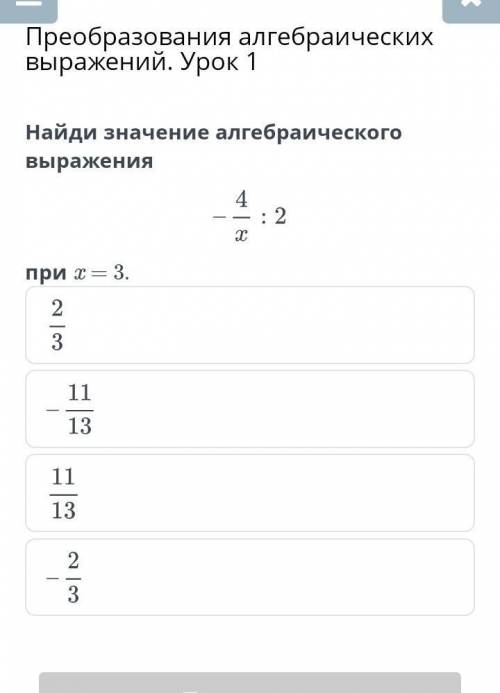 Преобразования алгебраических выражений. Урок 1

Найди значение алгебраического выражения

$-\frac{4}{x} : 2$

при $x = 3$.

$\frac{2}{3}$

$-\frac{11}{13}$

$\frac{11}{13}$

$-\frac{2}{3}$